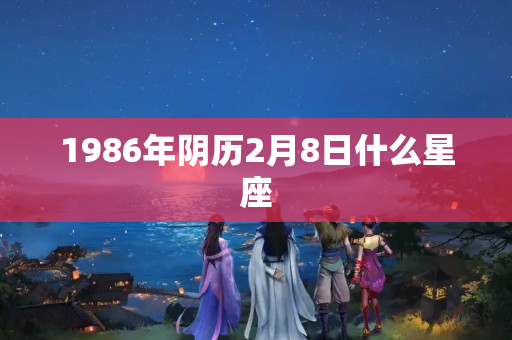 1986年阴历2月8日什么星座